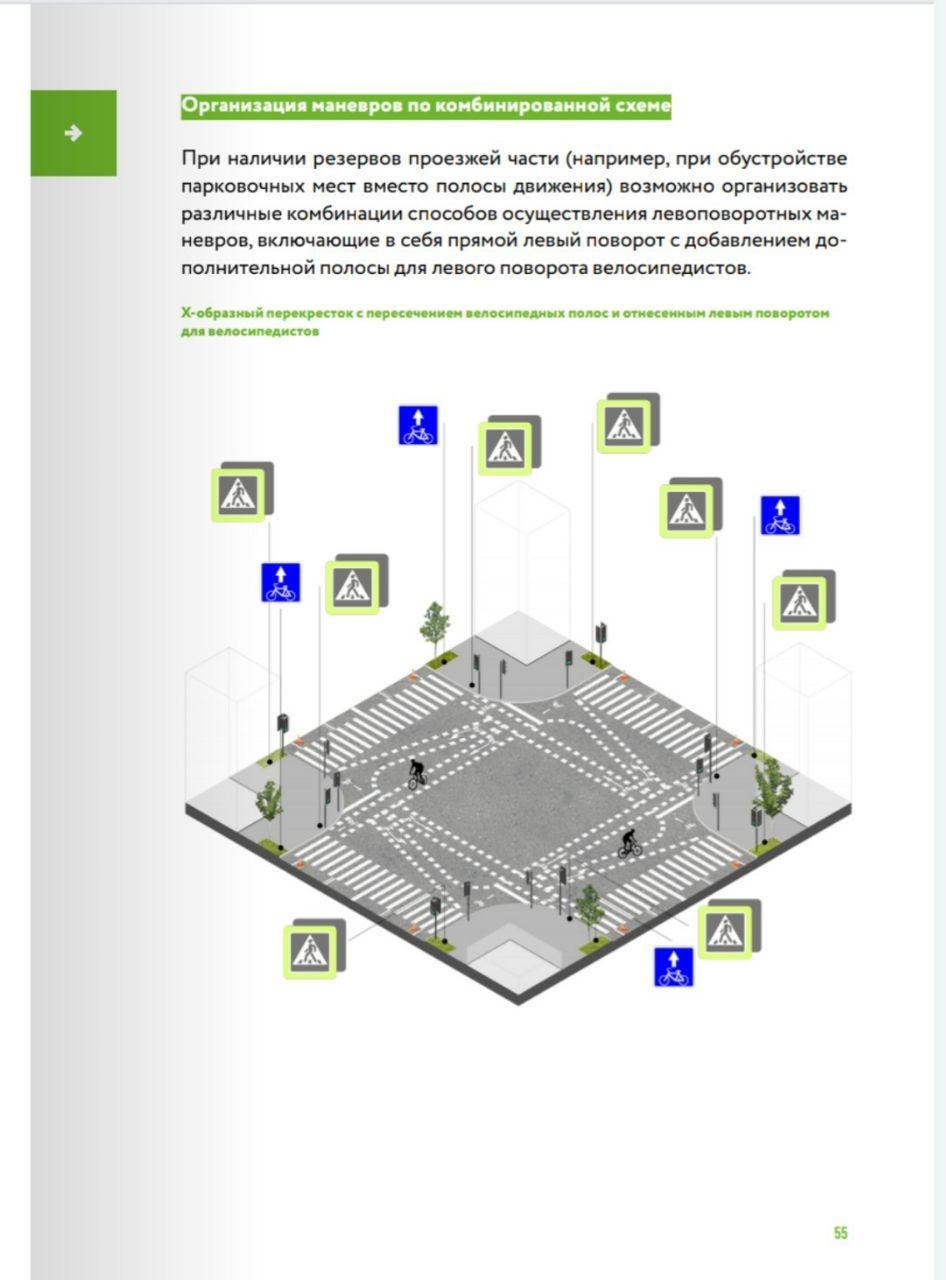 Организация маневров по комбинированной схеме

При наличии резервов проезжей части (например, при обустройстве парковочных мест вместо полосы движения) возможно организовать различные комбинации способов осуществления левоповоротных маневров, включающие в себя прямой левый поворот с добавлением дополнительной полосы для левого поворота велосипедистов.

Х-образный перекресток с пересечением велосипедных полос и отнесенным левым поворотом для велосипедистов

55